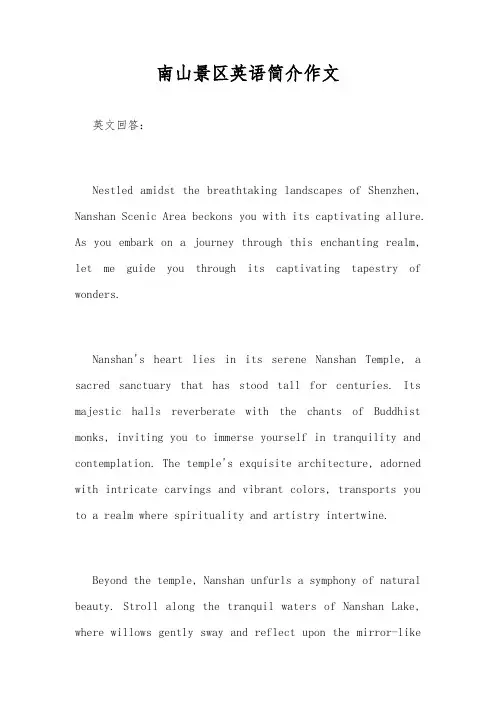 南山景区英语简介作文

英文回答：

Nestled amidst the breathtaking landscapes of Shenzhen, Nanshan Scenic Area beckons you with its captivating allure. As you embark on a journey through this enchanting realm, let me guide you through its captivating tapestry of wonders.

Nanshan's heart lies in its serene Nanshan Temple, a sacred sanctuary that has stood tall for centuries. Its majestic halls reverberate with the chants of Buddhist monks, inviting you to immerse yourself in tranquility and contemplation. The temple's exquisite architecture, adorned with intricate carvings and vibrant colors, transports you to a realm where spirituality and artistry intertwine.

Beyond the temple, Nanshan unfurls a symphony of natural beauty. Stroll along the tranquil waters of Nanshan Lake, where willows gently sway and reflect upon the mirror-like